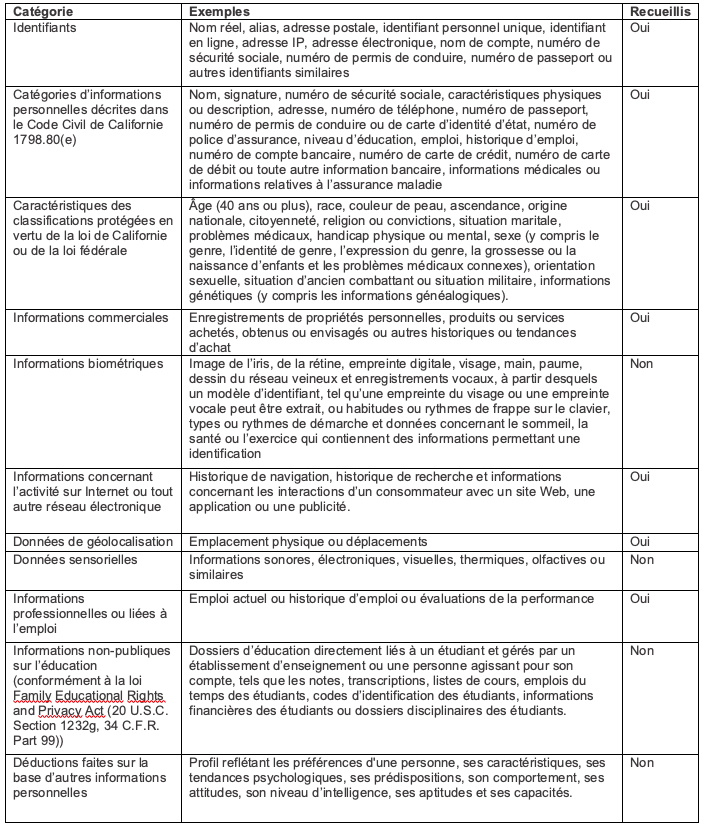 | Catégorie | Exemples | Recueillis |
|---|---|---|
| Identifiants | Nom réel, alias, adresse postale, identifiant personnel unique, identifiant en ligne, adresse IP, adresse électronique, nom de compte, numéro de sécurité sociale, numéro de permis de conduire, numéro de passeport ou autres identifiants similaires | Oui |
| Catégories d'informations personnelles décrites dans le Code Civil de Californie 1798.80(e) | Nom, signature, numéro de sécurité sociale, caractéristiques physiques ou description, adresse, numéro de téléphone, numéro de passeport, numéro de permis de conduire ou de carte d'identité d'état, numéro de police d'assurance, niveau d'éducation, emploi, historique d'emploi, numéro de compte bancaire, numéro de carte de crédit, numéro de carte de débit ou toute autre information bancaire, informations médicales ou informations relatives à l'assurance maladie | Oui |
| Caractéristiques des classifications protégées en vertu de la loi de Californie ou de la loi fédérale | Âge (40 ans ou plus), race, couleur de peau, ascendance, origine nationale, citoyenneté, religion ou convictions, situation maritale, problèmes médicaux, handicap physique ou mental, sexe (y compris le genre, l'identité de genre, l'expression du genre, la grossesse ou la naissance d'enfants et les problèmes médicaux connexes), orientation sexuelle, situation d'ancien combattant ou situation militaire, informations génétiques (y compris les informations généalogiques). | Oui |
| Informations commerciales | Enregistrements de propriétés personnelles, produits ou services achetés, obtenus ou envisagés ou autres historiques ou tendances d'achat | Oui |
| Informations biométriques | Image de l'iris, de la rétine, empreinte digitale, visage, main, paume, dessin du réseau veineux et enregistrements vocaux, à partir desquels un modèle d'identifiant, tel qu'une empreinte du visage ou une empreinte vocale peut être extrait, ou habitudes ou rythmes de frappe sur le clavier, types ou rythmes de démarche et données concernant le sommeil, la santé ou l'exercice qui contiennent des informations permettant une identification | Non |
| Informations concernant l'activité sur Internet ou tout autre réseau électronique | Historique de navigation, historique de recherche et informations concernant les interactions d'un consommateur avec un site Web, une application ou une publicité. | Oui |
| Données de géolocalisation | Emplacement physique ou déplacements | Oui |
| Données sensorielles | Informations sonores, électroniques, visuelles, thermiques, olfactives ou similaires | Non |
| Informations professionnelles ou liées à l'emploi | Emploi actuel ou historique d'emploi ou évaluations de la performance | Oui |
| Informations non-publiques sur l'éducation (conformément à la loi Family Educational Rights and Privacy Act (20 U.S.C. Section 1232g, 34 C.F.R. Part 99)) | Dossiers d'éducation directement liés à un étudiant et gérés par un établissement d'enseignement ou une personne agissant pour son compte, tels que les notes, transcriptions, listes de cours, emplois du temps des étudiants, codes d'identification des étudiants, informations financières des étudiants ou dossiers disciplinaires des étudiants. | Non |
| Déductions faites sur la base d'autres informations personnelles | Profil reflétant les préférences d'une personne, ses caractéristiques, ses tendances psychologiques, ses prédispositions, son comportement, ses attitudes, son niveau d'intelligence, ses aptitudes et ses capacités. | Non |